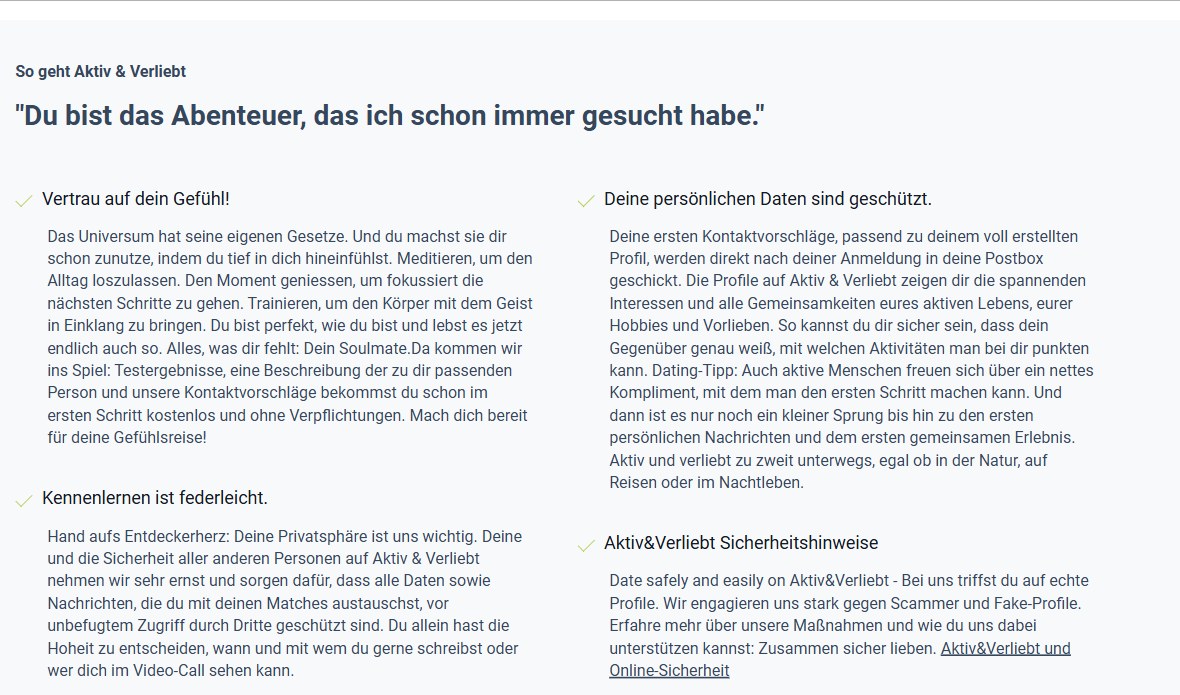 So geht Aktiv & Verliebt

"Du bist das Abenteuer, das ich schon immer gesucht habe."

Vertrau auf dein Gefühl!

Das Universum hat seine eigenen Gesetze. Und du machst sie dir schon zunutze, indem du tief in dich hineinfühlst. Meditieren, um den Alltag loszulassen. Den Moment geniessen, um fokussiert die nächsten Schritte zu gehen. Trainieren, um den Körper mit dem Geist in Einklang zu bringen. Du bist perfekt, wie du bist und lebst es jetzt endlich auch so. Alles, was dir fehlt: Dein Soulmate.Da kommen wir ins Spiel: Testergebnisse, eine Beschreibung der zu dir passenden Person und unsere Kontaktvorschläge bekommst du schon im ersten Schritt kostenlos und ohne Verpflichtungen. Mach dich bereit für deine Gefühlsreise!

Kennenlernen ist federleicht.

Hand aufs Entdeckerherz: Deine Privatsphäre ist uns wichtig. Deine und die Sicherheit aller anderen Personen auf Aktiv & Verliebt nehmen wir sehr ernst und sorgen dafür, dass alle Daten sowie Nachrichten, die du mit deinen Matches austauschst, vor unbefugtem Zugriff durch Dritte geschützt sind. Du allein hast die Hoheit zu entscheiden, wann und mit wem du gerne schreibst oder wer dich im Video-Call sehen kann.

Deine persönlichen Daten sind geschützt.

Deine ersten Kontaktvorschläge, passend zu deinem voll erstellten Profil, werden direkt nach deiner Anmeldung in deine Postbox geschickt. Die Profile auf Aktiv & Verliebt zeigen dir die spannenden Interessen und alle Gemeinsamkeiten eures aktiven Lebens, eurer Hobbies und Vorlieben. So kannst du dir sicher sein, dass dein Gegenüber genau weiß, mit welchen Aktivitäten man bei dir punkten kann. Dating-Tipp: Auch aktive Menschen freuen sich über ein nettes Kompliment, mit dem man den ersten Schritt machen kann. Und dann ist es nur noch ein kleiner Sprung bis hin zu den ersten persönlichen Nachrichten und dem ersten gemeinsamen Erlebnis. Aktiv und verliebt zu zweit unterwegs, egal ob in der Natur, auf Reisen oder im Nachtleben.

Aktiv&Verliebt Sicherheitshinweise

Date safely and easily on Aktiv&Verliebt - Bei uns triffst du auf echte Profile. Wir engagieren uns stark gegen Scammer und Fake-Profile. Erfahre mehr über unsere Maßnahmen und wie du uns dabei unterstützen kannst: Zusammen sicher lieben. Aktiv&Verliebt und Online-Sicherheit